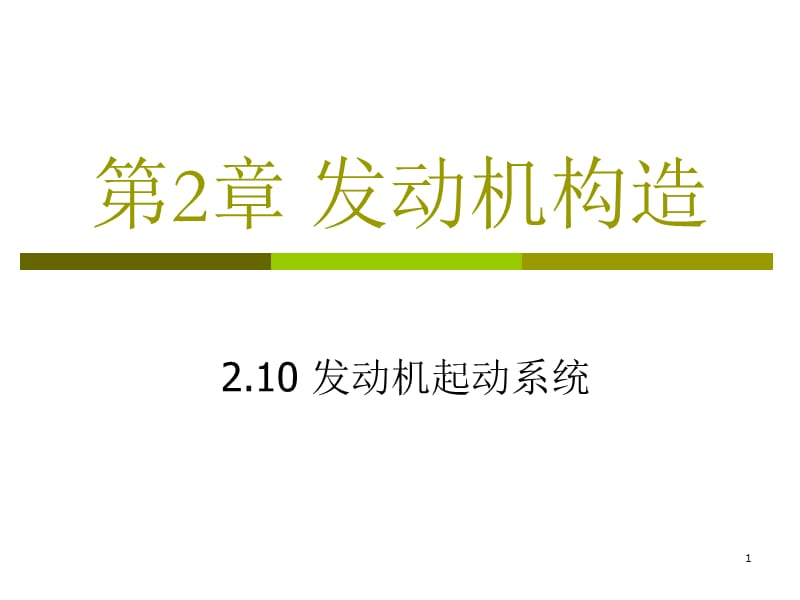 第2章 发动机构造

2.10 发动机起动系统

1